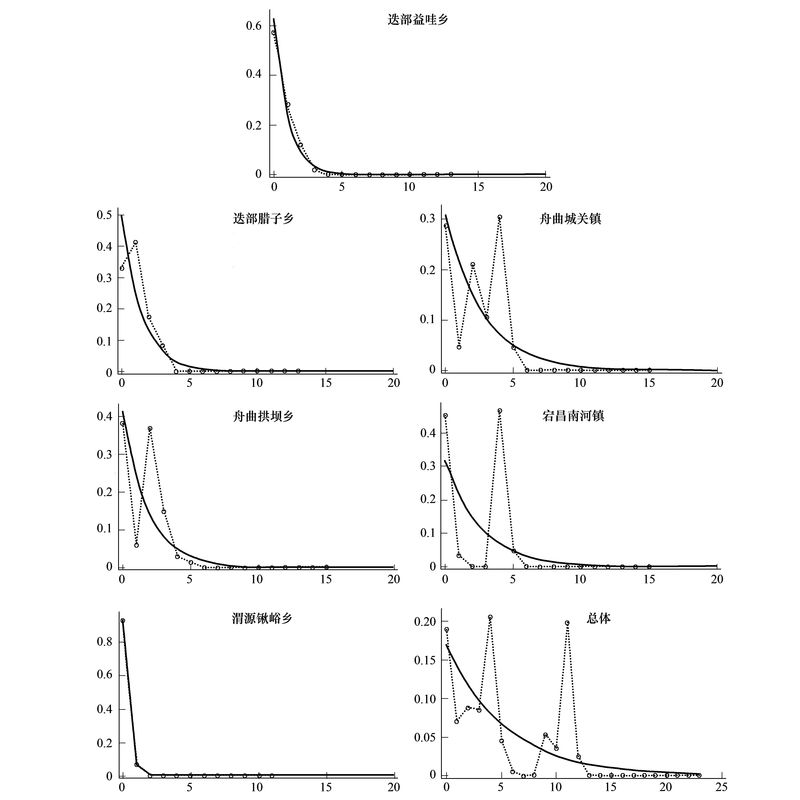 迭部益哇乡

0.6
0.4
0.2
0
0 5 10 15 20

迭部腊子乡

0.5
0.4
0.3
0.2
0.1
0
0 5 10 15 20

舟曲城关镇

0.3
0.2
0.1
0
0 5 10 15 20

舟曲拱坝乡

0.4
0.3
0.2
0.1
0
0 5 10 15 20

宕昌南河镇

0.4
0.3
0.2
0.1
0
0 5 10 15 20

渭源锹峪乡

0.8
0.6
0.4
0.2
0
0 5 10 15 20

总体

0.20
0.15
0.10
0.05
0
0 5 10 15 20 25